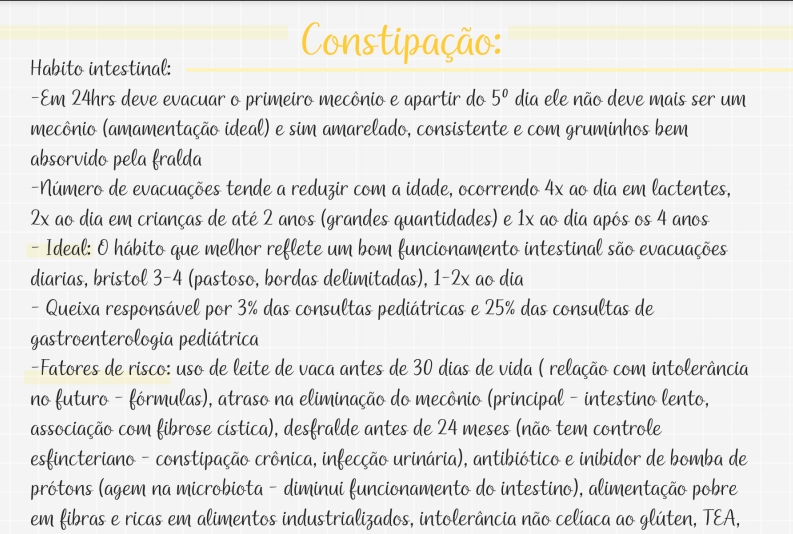 Constipação:

Habito intestinal:
-Em 24hrs deve evacuar o primeiro mecônio e apartir do 5º dia ele não deve mais ser um mecônio (amamentação ideal) e sim amarelado, consistente e com gruminhos bem absorvido pela fralda
-Número de evacuações tende a reduzir com a idade, ocorrendo 4x ao dia em lactentes, 2x ao dia em crianças de até 2 anos (grandes quantidades) e 1x ao dia após os 4 anos
- Ideal: O hábito que melhor reflete um bom funcionamento intestinal são evacuações diarias, bristol 3-4 (pastoso, bordas delimitadas), 1-2x ao dia
- Queixa responsável por 3% das consultas pediátricas e 25% das consultas de gastroenterologia pediátrica
-Fatores de risco: uso de leite de vaca antes de 30 dias de vida ( relação com intolerância no futuro - fórmulas), atraso na eliminação do mecônio (principal - intestino lento, associação com fibrose cística), desfralde antes de 24 meses (não tem controle esfincteriano - constipação crônica, infecção urinária), antibiótico e inibidor de bomba de prótons (agem na microbiota - diminui funcionamento do intestino), alimentação pobre em fibras e ricas em alimentos industrializados, intolerância não celíaca ao glúten, TEA,